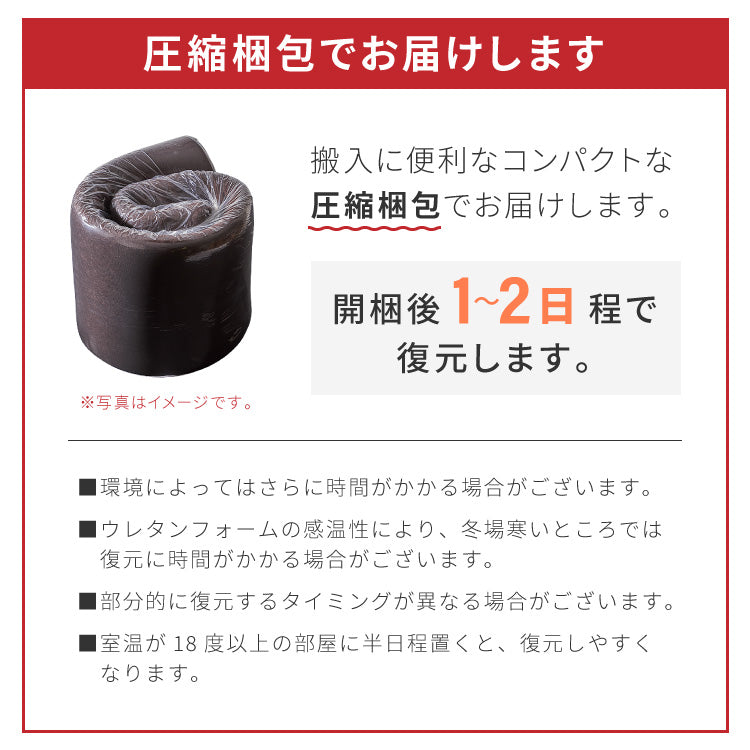 圧縮梱包でお届けします

搬入に便利なコンパクトな圧縮梱包でお届けします。

開梱後 1~2日 程で復元します。

※写真はイメージです。

■環境によってはさらに時間がかかる場合がございます。

■ウレタンフォームの感温性により、冬場寒いところでは復元に時間がかかる場合がございます。

■部分的に復元するタイミングが異なる場合がございます。

■室温が 18 度以上の部屋に半日程置くと、復元しやすくなります。